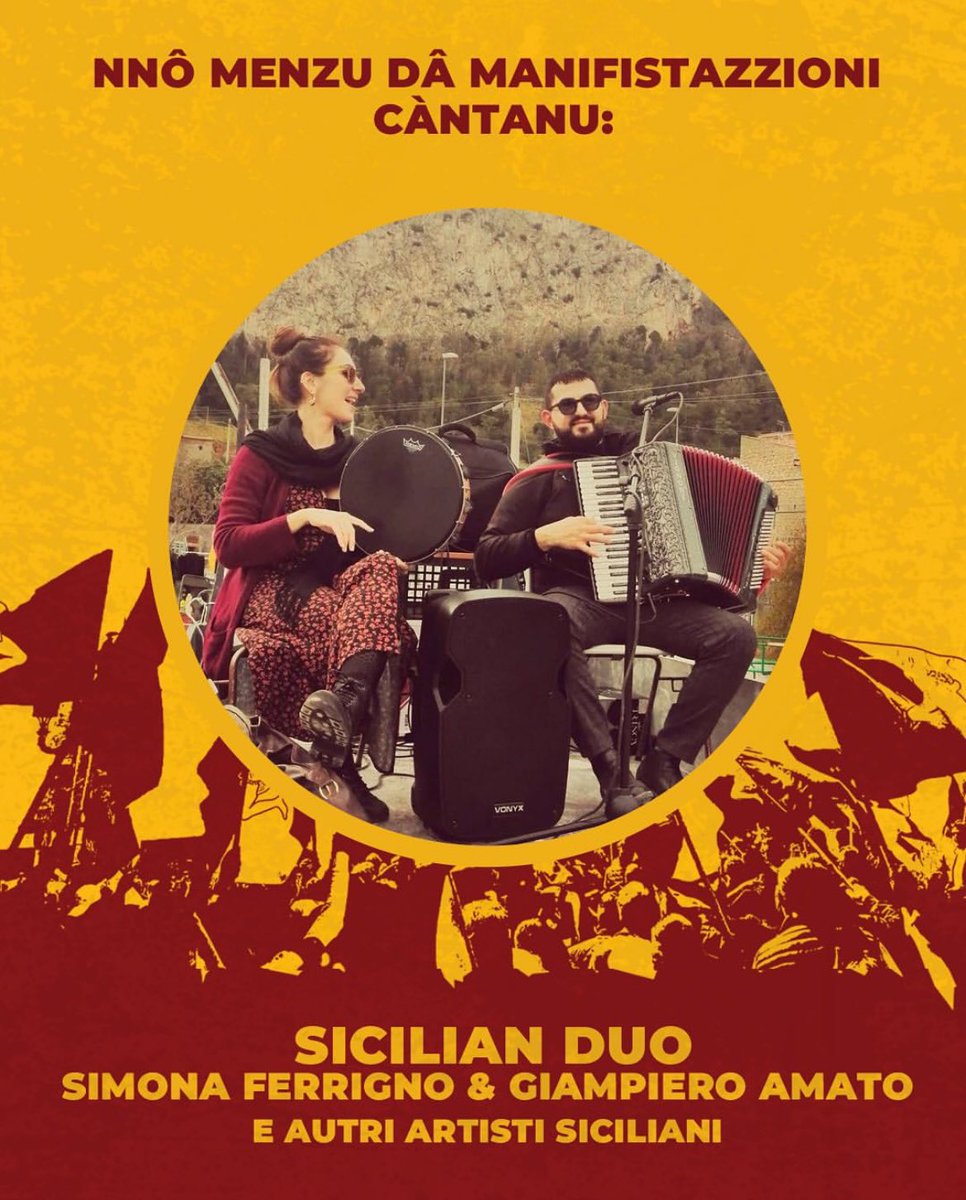 NNÔ MENZU DÂ MANIFISTAZZIONI CÀNTANU:

VONYX

SICILIAN DUO
SIMONA FERRIGNO & GIAMPIERO AMATO
E AUTRI ARTISTI SICILIANI